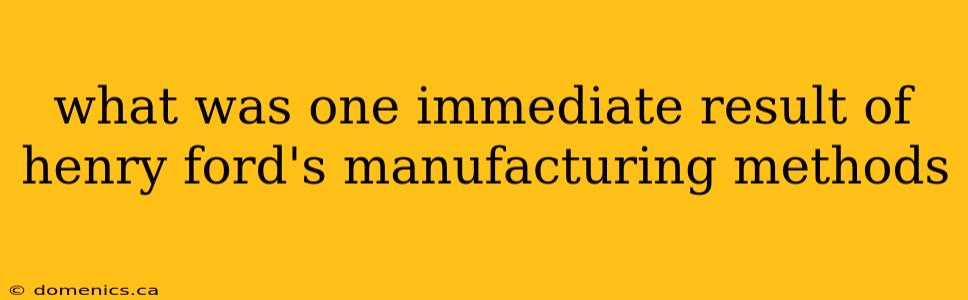 what was one immediate result of henry ford's manufacturing methods

© domenics.ca